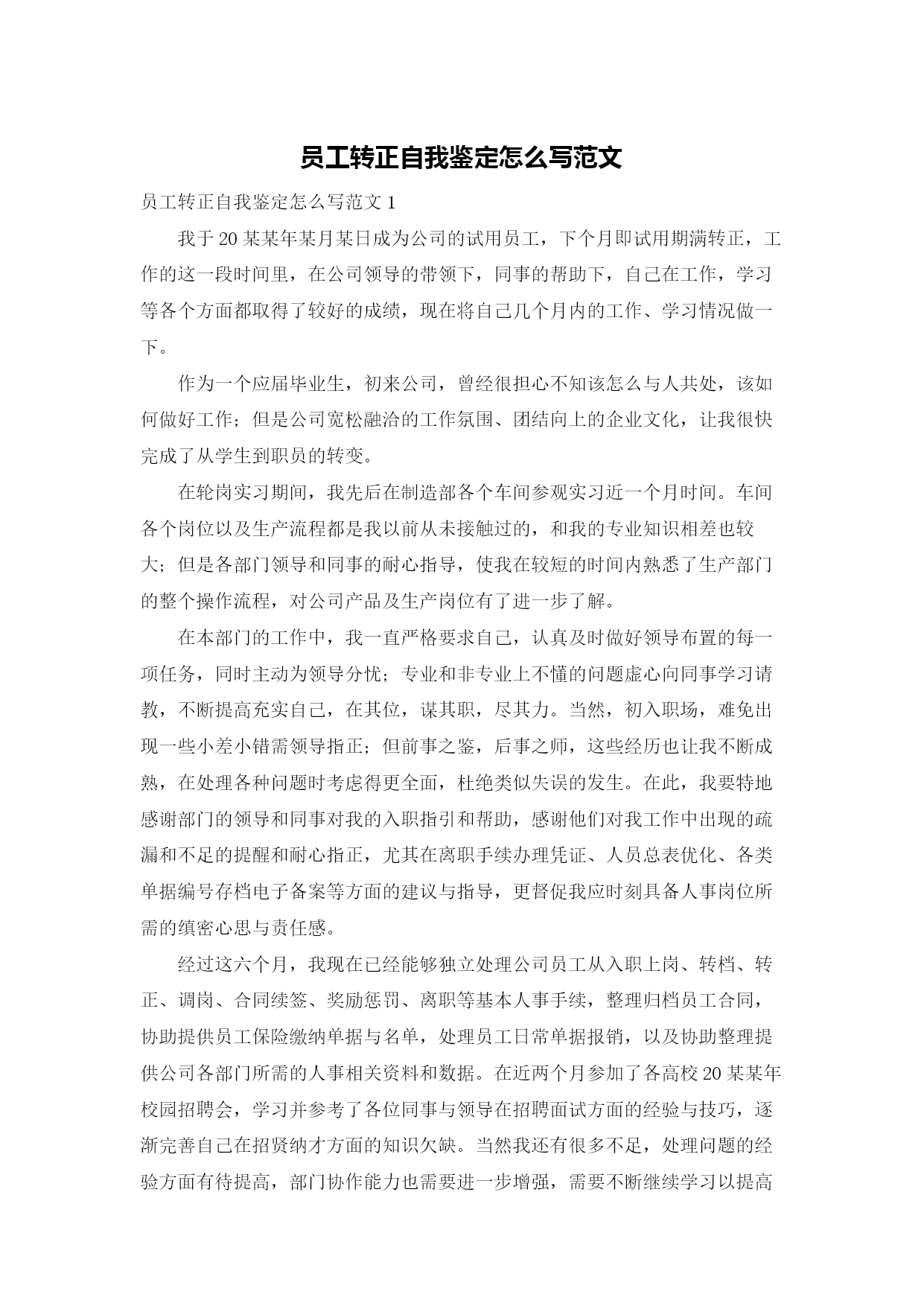 员工转正自我鉴定怎么写范文

员工转正自我鉴定怎么写范文 1

我于 20 某某年某月某日成为公司的试用员工，下个月即试用期满转正，工作的这一段时间里，在公司领导的带领下，同事的帮助下，自己在工作，学习等各个方面都取得了较好的成绩，现在将自己几个月内的工作、学习情况做一下。

作为一个应届毕业生，初来公司，曾经很担心不知该怎么与人共处，该如何做好工作；但是公司宽松融洽的工作氛围、团结向上的企业文化，让我很快完成了从学生到职员的转变。

在轮岗实习期间，我先后在制造部各个车间参观实习近一个月时间。车间各个岗位以及生产流程都是我以前从未接触过的，和我的专业知识相差也较大；但是各部门领导和同事的耐心指导，使我在较短的时间内熟悉了生产部门的整个操作流程，对公司产品及生产岗位有了进一步了解。

在本部门的工作中，我一直严格要求自己，认真及时做好领导布置的每一项任务，同时主动为领导分忧；专业和非专业上不懂的问题虚心向同事学习请教，不断提高充实自己，在其位，谋其职，尽其力。当然，初入职场，难免出现一些小差小错需领导指正；但前事之鉴，后事之师，这些经历也让我不断成熟，在处理各种问题时考虑得更全面，杜绝类似失误的发生。在此，我要特地感谢部门的领导和同事对我的入职指引和帮助，感谢他们对我工作中出现的疏漏和不足的提醒和耐心指正，尤其在离职手续办理凭证、人员总表优化、各类单据编号存档电子备案等方面的建议与指导，更督促我应时刻具备人事岗位所需的缜密心思与责任感。

经过这六个月，我现在已经能够独立处理公司员工从入职上岗、转档、转正、调岗、合同续签、奖励惩罚、离职等基本人事手续，整理归档员工合同，协助提供员工保险缴纳单据与名单，处理员工日常单据报销，以及协助整理提供公司各部门所需的人事相关资料和数据。在近两个月参加了各高校 20 某某年校园招聘会，学习并参考了各位同事与领导在招聘面试方面的经验与技巧，逐渐完善自己在招贤纳才方面的知识欠缺。当然我还有很多不足，处理问题的经验方面有待提高，部门协作能力也需要进一步增强，需要不断继续学习以提高